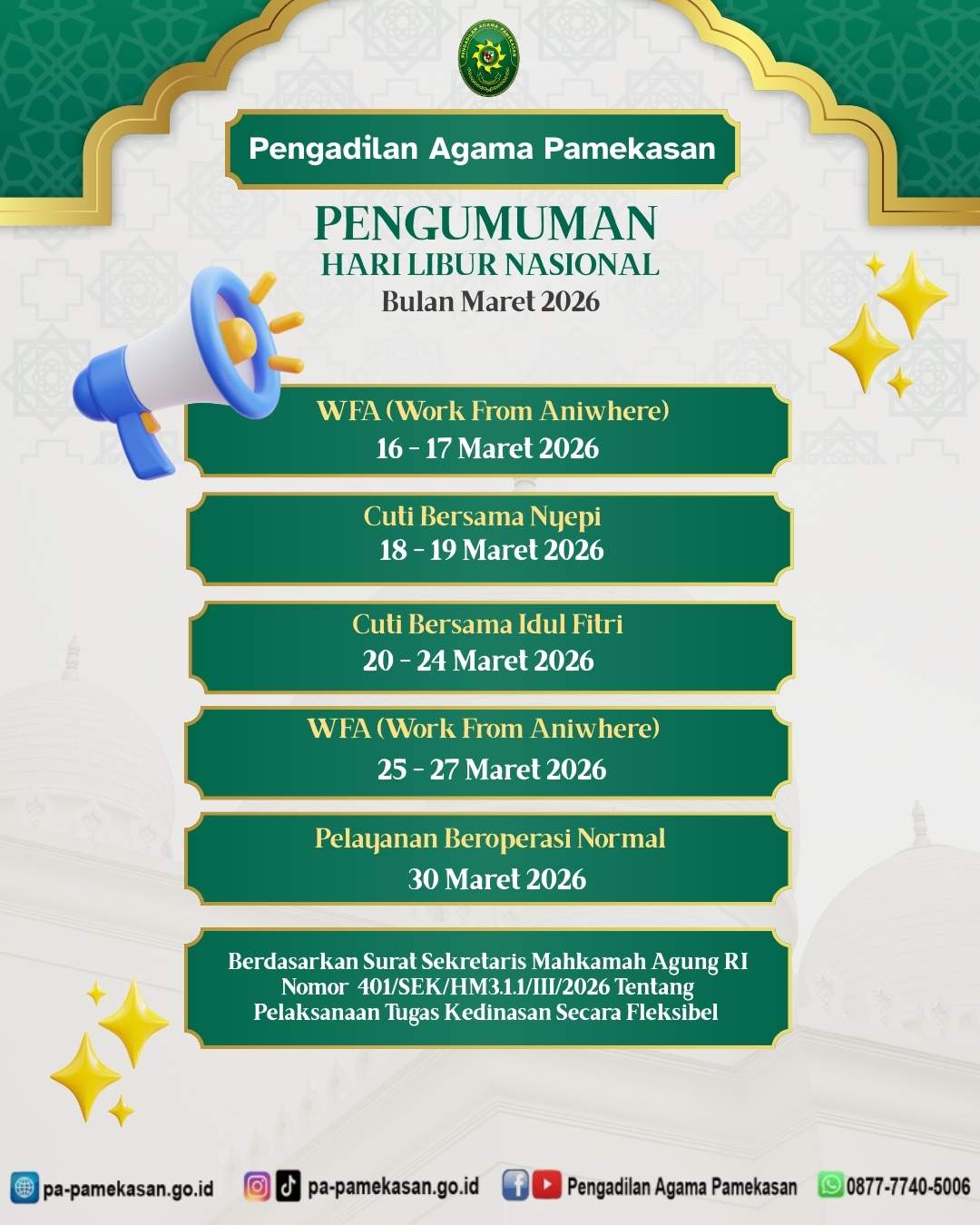 PENGADILAN AGAMA PAMEKASAN

Pengadilan Agama Pamekasan

PENGUMUMAN
HARI LIBUR NASIONAL
Bulan Maret 2026

WFA (Work From Aniwhere)
16 - 17 Maret 2026

Cuti Bersama Nyepi
18 - 19 Maret 2026

Cuti Bersama Idul Fitri
20 - 24 Maret 2026

WFA (Work From Aniwhere)
25 - 27 Maret 2026

Pelayanan Beroperasi Normal
30 Maret 2026

Berdasarkan Surat Sekretaris Mahkamah Agung RI Nomor 401/SEK/HM3.1.1/III/2026 Tentang Pelaksanaan Tugas Kedinasan Secara Fleksibel

pa-pamekasan.go.id pa-pamekasan.go.id Pengadilan Agama Pamekasan 0877-7740-5006